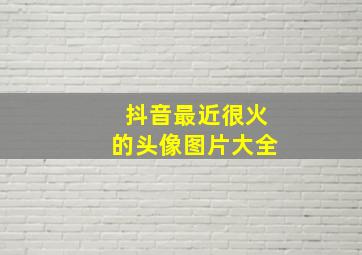 抖音最近很火
的头像图片大全